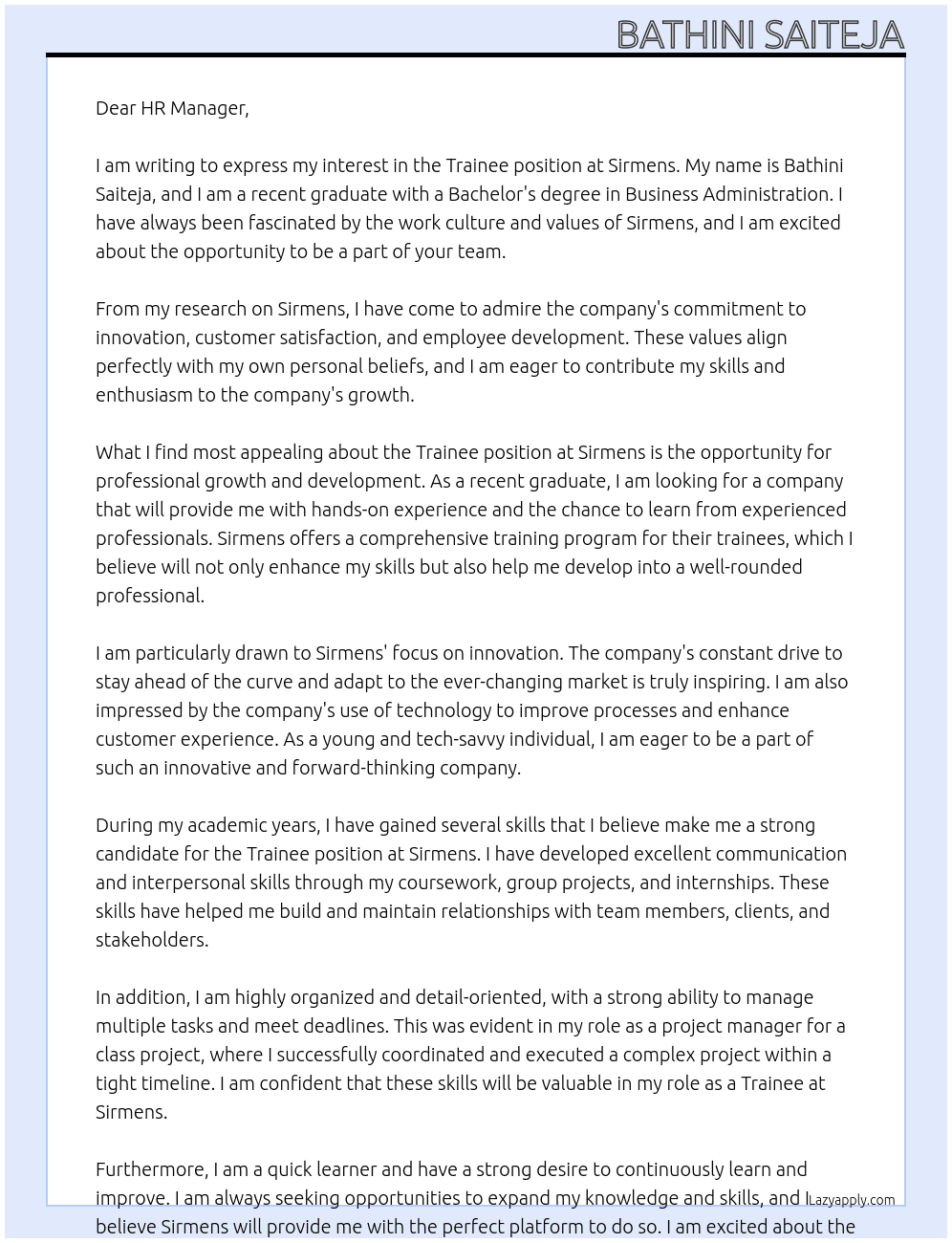 BATHINI SAITEJA

Dear HR Manager,

I am writing to express my interest in the Trainee position at Sirmens. My name is Bathini Saiteja, and I am a recent graduate with a Bachelor's degree in Business Administration. I have always been fascinated by the work culture and values of Sirmens, and I am excited about the opportunity to be a part of your team.

From my research on Sirmens, I have come to admire the company's commitment to innovation, customer satisfaction, and employee development. These values align perfectly with my own personal beliefs, and I am eager to contribute my skills and enthusiasm to the company's growth.

What I find most appealing about the Trainee position at Sirmens is the opportunity for professional growth and development. As a recent graduate, I am looking for a company that will provide me with hands-on experience and the chance to learn from experienced professionals. Sirmens offers a comprehensive training program for their trainees, which I believe will not only enhance my skills but also help me develop into a well-rounded professional.

I am particularly drawn to Sirmens' focus on innovation. The company's constant drive to stay ahead of the curve and adapt to the ever-changing market is truly inspiring. I am also impressed by the company's use of technology to improve processes and enhance customer experience. As a young and tech-savvy individual, I am eager to be a part of such an innovative and forward-thinking company.

During my academic years, I have gained several skills that I believe make me a strong candidate for the Trainee position at Sirmens. I have developed excellent communication and interpersonal skills through my coursework, group projects, and internships. These skills have helped me build and maintain relationships with team members, clients, and stakeholders.

In addition, I am highly organized and detail-oriented, with a strong ability to manage multiple tasks and meet deadlines. This was evident in my role as a project manager for a class project, where I successfully coordinated and executed a complex project within a tight timeline. I am confident that these skills will be valuable in my role as a Trainee at Sirmens.

Furthermore, I am a quick learner and have a strong desire to continuously learn and improve. I am always seeking opportunities to expand my knowledge and skills, and I believe Sirmens will provide me with the perfect platform to do so. I am excited about the

Lazyapply.com